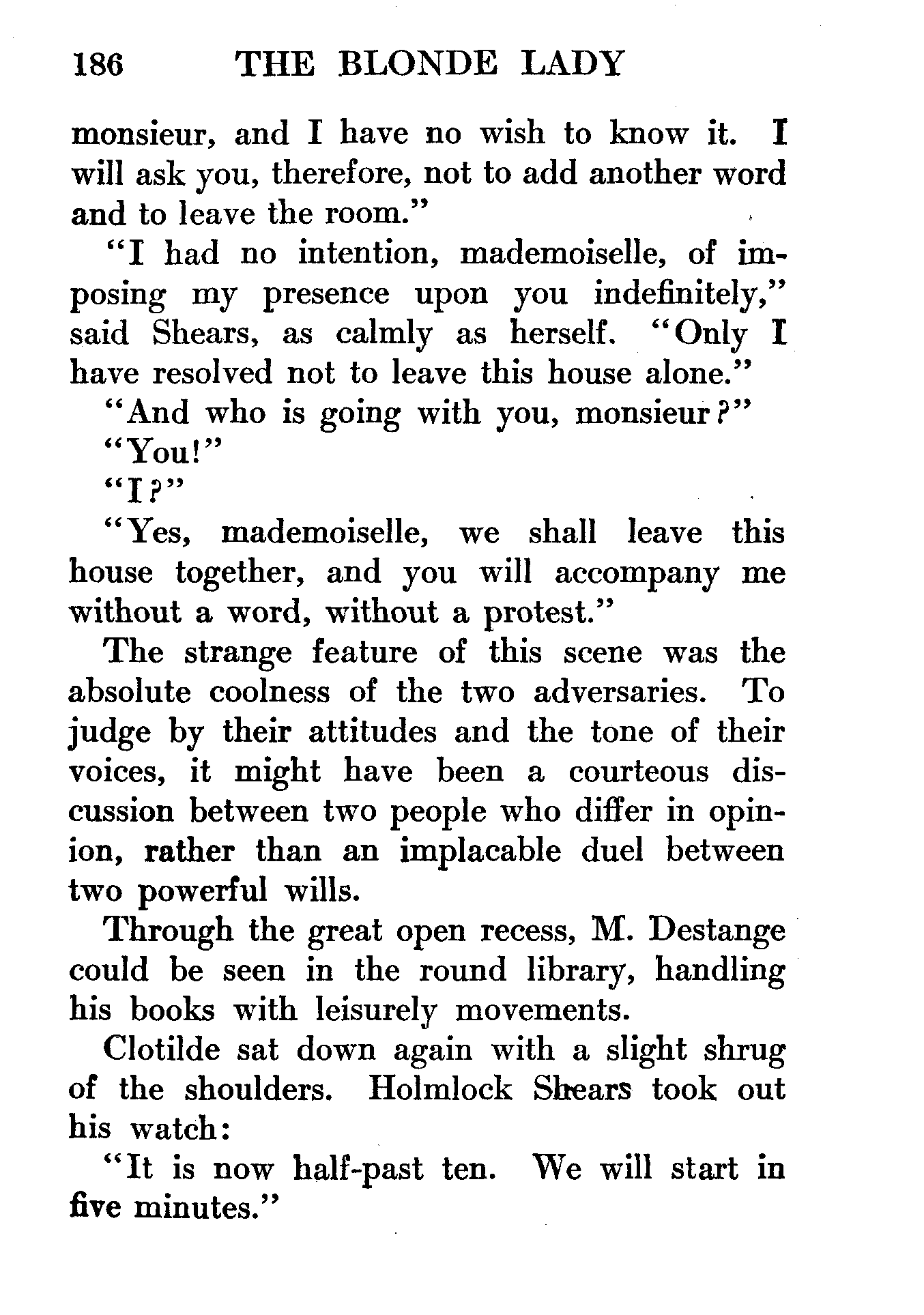 186 THE BLONDE LADY

monsieur, and I have no wish to know it. I will ask you, therefore, not to add another word and to leave the room."

"I had no intention, mademoiselle, of imposing my presence upon you indefinitely," said Shears, as calmly as herself. "Only I have resolved not to leave this house alone."

"And who is going with you, monsieur?"

"You!"

"I?"

"Yes, mademoiselle, we shall leave this house together, and you will accompany me without a word, without a protest."

The strange feature of this scene was the absolute coolness of the two adversaries. To judge by their attitudes and the tone of their voices, it might have been a courteous discussion between two people who differ in opinion, rather than an implacable duel between two powerful wills.

Through the great open recess, M. Destange could be seen in the round library, handling his books with leisurely movements.

Clotilde sat down again with a slight shrug of the shoulders. Holmlock Shears took out his watch:

"It is now half-past ten. We will start in five minutes."